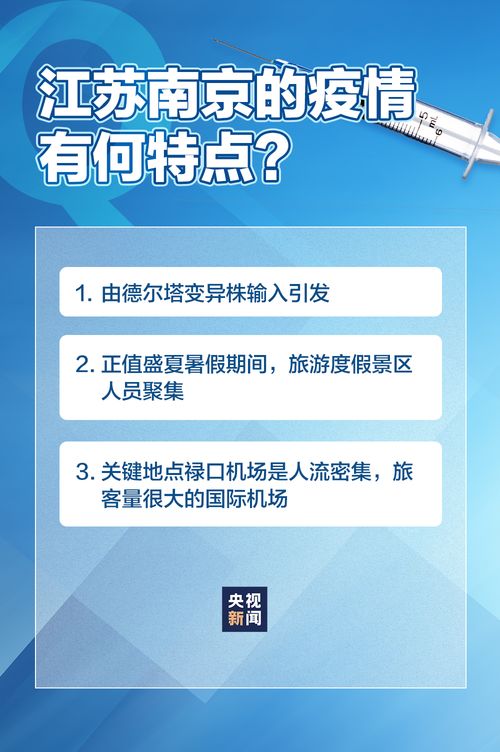 江苏南京的疫情有何特点？

5 mL 6

1. 由德尔塔变异株输入引发

2. 正值盛夏暑假期间，旅游度假景区人员聚集

3. 关键地点禄口机场是人流密集，旅客量很大的国际机场

央视新闻